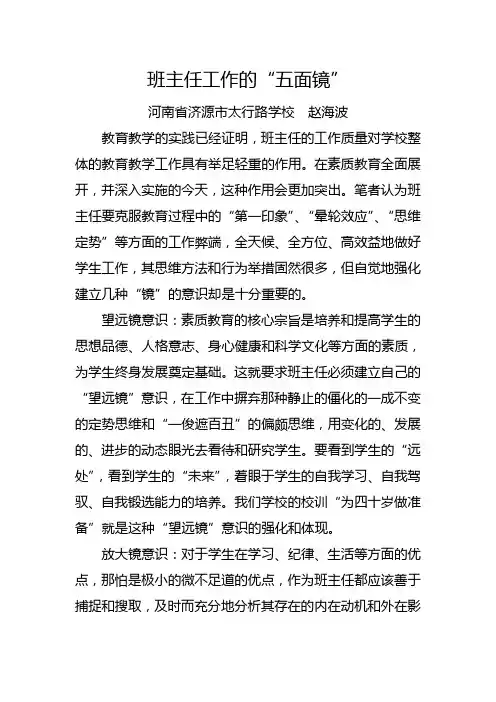 班主任工作的“五面镜”

河南省济源市太行路学校　赵海波

教育教学的实践已经证明，班主任的工作质量对学校整体的教育教学工作具有举足轻重的作用。在素质教育全面展开，并深入实施的今天，这种作用会更加突出。笔者认为班主任要克服教育过程中的“第一印象”、“晕轮效应”、“思维定势”等方面的工作弊端，全天候、全方位、高效益地做好学生工作，其思维方法和行为举措固然很多，但自觉地强化建立几种“镜”的意识却是十分重要的。

望远镜意识：素质教育的核心宗旨是培养和提高学生的思想品德、人格意志、身心健康和科学文化等方面的素质，为学生终身发展奠定基础。这就要求班主任必须建立自己的“望远镜”意识，在工作中摒弃那种静止的僵化的一成不变的定势思维和“一俊遮百丑”的偏颇思维，用变化的、发展的、进步的动态眼光去看待和研究学生。要看到学生的“远处”，看到学生的“未来”，着眼于学生的自我学习、自我驾驭、自我锻造能力的培养。我们学校的校训“为四十岁做准备”就是这种“望远镜”意识的强化和体现。

放大镜意识：对于学生在学习、纪律、生活等方面的优点，那怕是极小的微不足道的优点，作为班主任都应该善于捕捉和搜取，及时而充分地分析其存在的内在动机和外在影